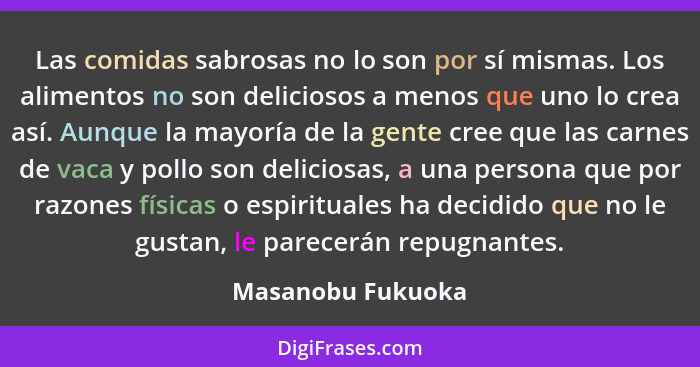 Las comidas sabrosas no lo son por sí mismas. Los alimentos no son deliciosos a menos que uno lo crea así. Aunque la mayoría de la gente cree que las carnes de vaca y pollo son deliciosas, a una persona que por razones físicas o espirituales ha decidido que no le gustan, le parecerán repugnantes.

Masanobu Fukuoka

DigiFrases.com